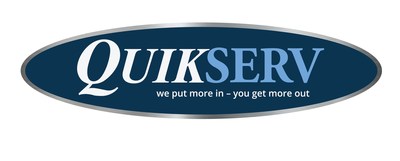 QUIKSERV
we put more in – you get more out